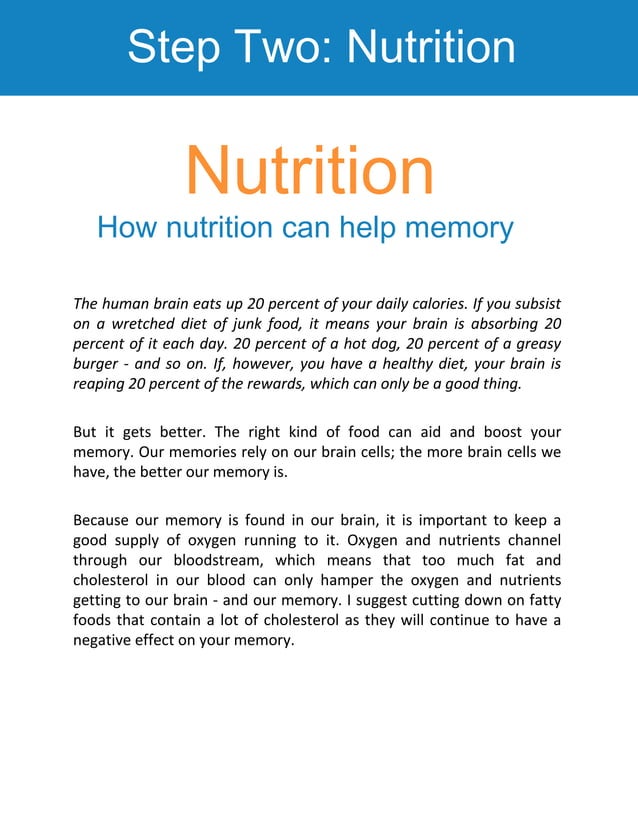 Step Two: Nutrition

Nutrition

How nutrition can help memory

The human brain eats up 20 percent of your daily calories. If you subsist on a wretched diet of junk food, it means your brain is absorbing 20 percent of it each day. 20 percent of a hot dog, 20 percent of a greasy burger - and so on. If, however, you have a healthy diet, your brain is reaping 20 percent of the rewards, which can only be a good thing.

But it gets better. The right kind of food can aid and boost your memory. Our memories rely on our brain cells; the more brain cells we have, the better our memory is.

Because our memory is found in our brain, it is important to keep a good supply of oxygen running to it. Oxygen and nutrients channel through our bloodstream, which means that too much fat and cholesterol in our blood can only hamper the oxygen and nutrients getting to our brain - and our memory. I suggest cutting down on fatty foods that contain a lot of cholesterol as they will continue to have a negative effect on your memory.